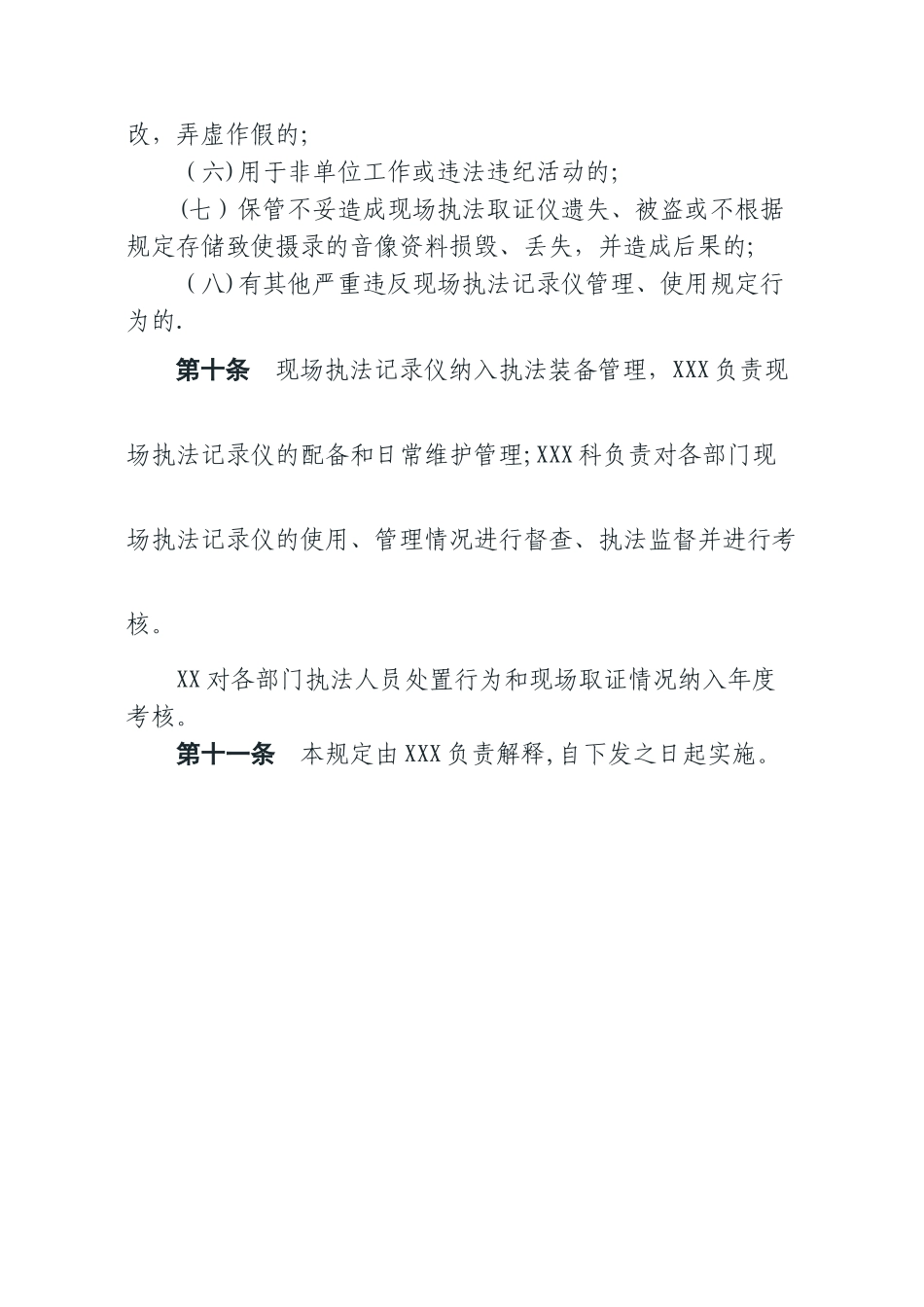 改，弄虚作假的;

（六)用于非单位工作或违法违纪活动的;

(七）保管不妥造成现场执法取证仪遗失、被盗或不根据规定存储致使摄录的音像资料损毁、丢失，并造成后果的;

（八)有其他严重违反现场执法记录仪管理、使用规定行为的.

第十条　现场执法记录仪纳入执法装备管理，XXX负责现场执法记录仪的配备和日常维护管理;XXX科负责对各部门现场执法记录仪的使用、管理情况进行督查、执法监督并进行考核。

XX对各部门执法人员处置行为和现场取证情况纳入年度考核。

第十一条　本规定由XXX负责解释,自下发之日起实施。